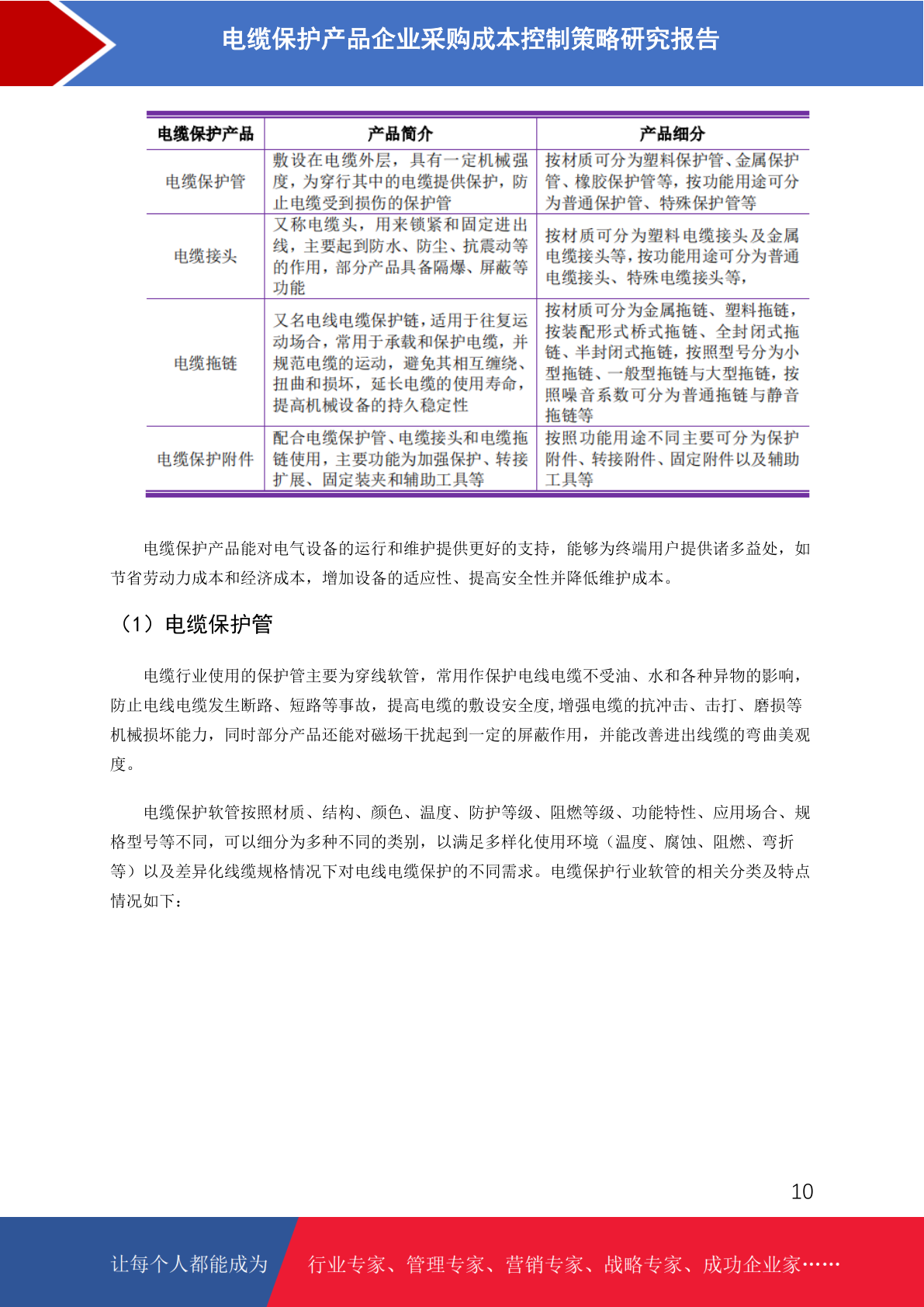 电缆保护产品企业采购成本控制策略研究报告

| 电缆保护产品 | 产品简介 | 产品细分 |
|---|---|---|
| 电缆保护管 | 敷设在电缆外层，具有一定机械强度，为穿行其中的电缆提供保护，防止电缆受到损伤的保护管 | 按材质可分为塑料保护管、金属保护管、橡胶保护管等，按功能用途可分为普通保护管、特殊保护管等 |
| 电缆接头 | 又称电缆头，用来锁紧和固定进出线，主要起到防水、防尘、抗震动等的作用，部分产品具备隔爆、屏蔽等功能 | 按材质可分为塑料电缆接头及金属电缆接头等，按功能用途可分为普通电缆接头、特殊电缆接头等， |
| 电缆拖链 | 又名电线电缆保护链，适用于往复运动场合，常用于承载和保护电缆，并规范电缆的运动，避免其相互缠绕、扭曲和损坏，延长电缆的使用寿命，提高机械设备的持久稳定性 | 按材质可分为金属拖链、塑料拖链，按装配形式桥式拖链、全封闭式拖链、半封闭式拖链，按照型号分为小型拖链、一般型拖链与大型拖链，按照噪音系数可分为普通拖链与静音拖链等 |
| 电缆保护附件 | 配合电缆保护管、电缆接头和电缆拖链使用，主要功能为加强保护、转接扩展、固定装夹和辅助工具等 | 按照功能用途不同主要可分为保护附件、转接附件、固定附件以及辅助工具等 |

电缆保护产品能对电气设备的运行和维护提供更好的支持，能够为终端用户提供诸多益处，如节省劳动力成本和经济成本，增加设备的适应性、提高安全性并降低维护成本。

（1）电缆保护管

电缆行业使用的保护管主要为穿线软管，常用作保护电线电缆不受油、水和各种异物的影响，防止电线电缆发生断路、短路等事故，提高电缆的敷设安全度,增强电缆的抗冲击、击打、磨损等机械损坏能力，同时部分产品还能对磁场干扰起到一定的屏蔽作用，并能改善进出线缆的弯曲美观度。

电缆保护软管按照材质、结构、颜色、温度、防护等级、阻燃等级、功能特性、应用场合、规格型号等不同，可以细分为多种不同的类别，以满足多样化使用环境（温度、腐蚀、阻燃、弯折等）以及差异化线缆规格情况下对电线电缆保护的不同需求。电缆保护行业软管的相关分类及特点情况如下：

10

让每个人都能成为 行业专家、管理专家、营销专家、战略专家、成功企业家……